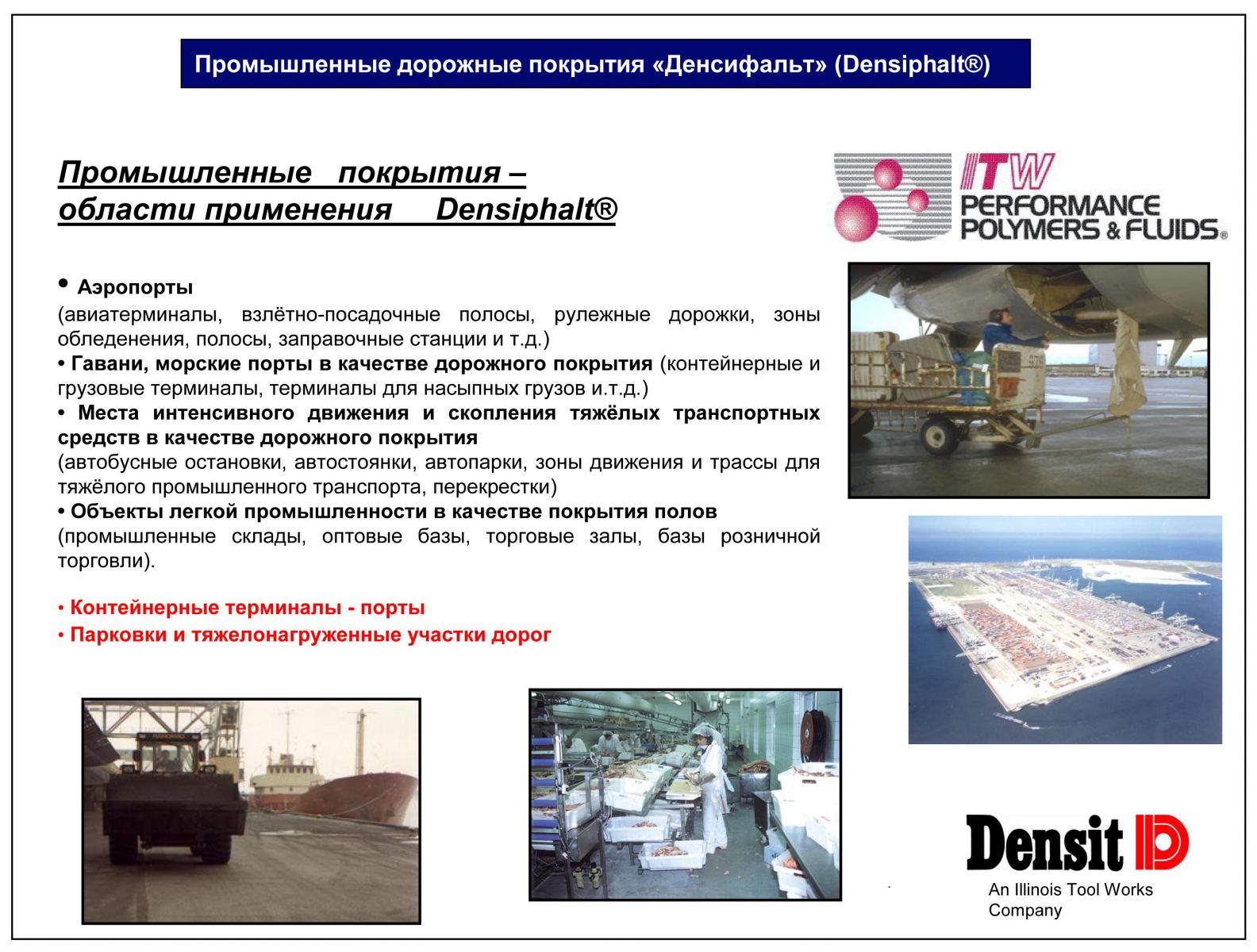 Промышленные дорожные покрытия «Денсифальт» (Densiphalt®)

Промышленные покрытия – области применения Densiphalt®

ITW PERFORMANCE POLYMERS & FLUIDS®

• Аэропорты
(авиатерминалы, взлётно-посадочные полосы, рулежные дорожки, зоны обледенения, полосы, заправочные станции и т.д.)
• Гавани, морские порты в качестве дорожного покрытия (контейнерные и грузовые терминалы, терминалы для насыпных грузов и.т.д.)
• Места интенсивного движения и скопления тяжёлых транспортных средств в качестве дорожного покрытия
(автобусные остановки, автостоянки, автопарки, зоны движения и трассы для тяжёлого промышленного транспорта, перекрестки)
• Объекты легкой промышленности в качестве покрытия полов
(промышленные склады, оптовые базы, торговые залы, базы розничной торговли).

• Контейнерные терминалы - порты
• Парковки и тяжелонагруженные участки дорог

Densit

An Illinois Tool Works Company